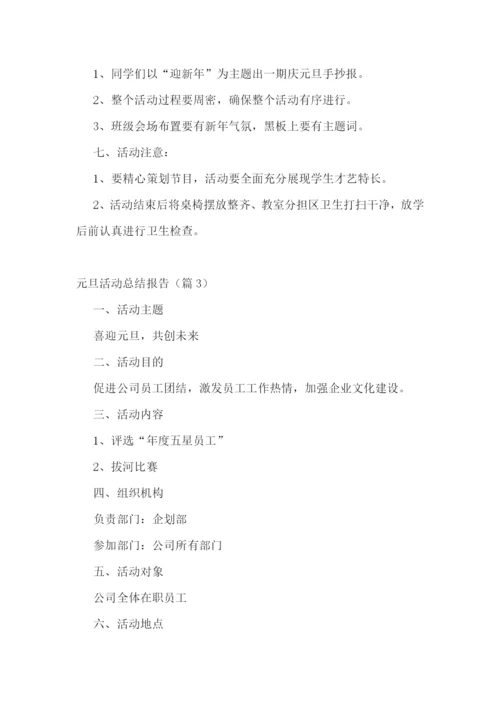 1、同学们以“迎新年”为主题出一期庆元旦手抄报。

2、整个活动过程要周密，确保整个活动有序进行。

3、班级会场布置要有新年气氛，黑板上要有主题词。

七、活动注意：

1、要精心策划节目，活动要全面充分展现学生才艺特长。

2、活动结束后将桌椅摆放整齐、教室分担区卫生打扫干净，放学后前认真进行卫生检查。

元旦活动总结报告（篇 3）

一、活动主题

喜迎元旦，共创未来

二、活动目的

促进公司员工团结，激发员工工作热情，加强企业文化建设。

三、活动内容

1、评选“年度五星员工”

2、拔河比赛

四、组织机构

负责部门：企划部

参加部门：公司所有部门

五、活动对象

公司全体在职员工

六、活动地点